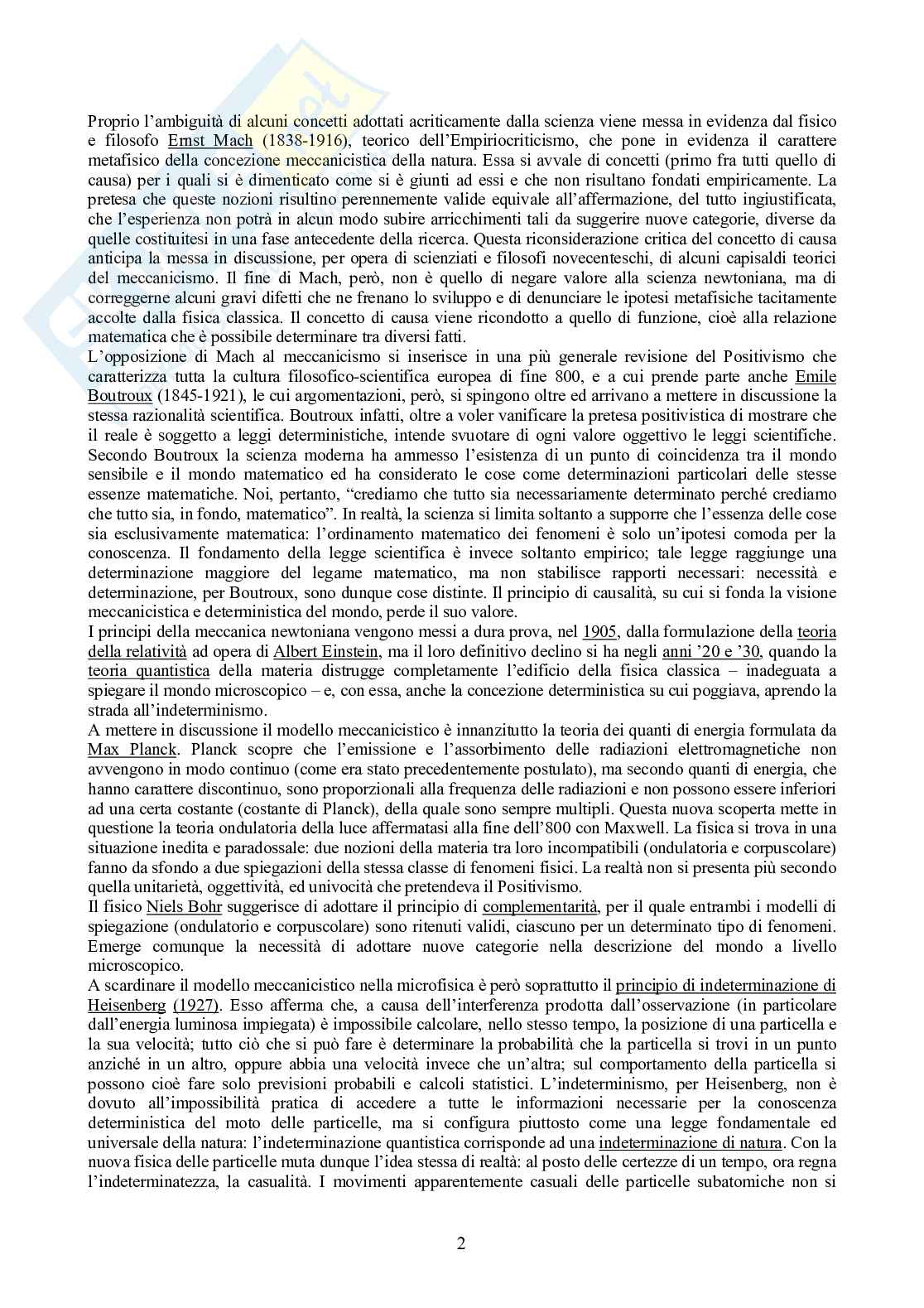 Proprio l'ambiguità di alcuni concetti adottati acriticamente dalla scienza viene messa in evidenza dal fisico e filosofo Ernst Mach (1838-1916), teorico dell'Empiriocriticismo, che pone in evidenza il carattere metafisico della concezione meccanicistica della natura. Essa si avvale di concetti (primo fra tutti quello di causa) per i quali si è dimenticato come si è giunti ad essi e che non risultano fondati empiricamente. La pretesa che queste nozioni risultino perennemente valide equivale all'affermazione, del tutto ingiustificata, che l'esperienza non potrà in alcun modo subire arricchimenti tali da suggerire nuove categorie, diverse da quelle costituitesi in una fase antecedente della ricerca. Questa riconsiderazione critica del concetto di causa anticipa la messa in discussione, per opera di scienziati e filosofi novecenteschi, di alcuni capisaldi teorici del meccanicismo. Il fine di Mach, però, non è quello di negare valore alla scienza newtoniana, ma di correggerne alcuni gravi difetti che ne frenano lo sviluppo e di denunciare le ipotesi metafisiche tacitamente accolte dalla fisica classica. Il concetto di causa viene ricondotto a quello di funzione, cioè alla relazione matematica che è possibile determinare tra diversi fatti.
L'opposizione di Mach al meccanicismo si inserisce in una più generale revisione del Positivismo che caratterizza tutta la cultura filosofico-scientifica europea di fine 800, e a cui prende parte anche Emile Boutroux (1845-1921), le cui argomentazioni, però, si spingono oltre ed arrivano a mettere in discussione la stessa razionalità scientifica. Boutroux infatti, oltre a voler vanificare la pretesa positivistica di mostrare che il reale è soggetto a leggi deterministiche, intende svuotare di ogni valore oggettivo le leggi scientifiche. Secondo Boutroux la scienza moderna ha ammesso l'esistenza di un punto di coincidenza tra il mondo sensibile e il mondo matematico ed ha considerato le cose come determinazioni particolari delle stesse essenze matematiche. Noi, pertanto, "crediamo che tutto sia necessariamente determinato perché crediamo che tutto sia, in fondo, matematico". In realtà, la scienza si limita soltanto a supporre che l'essenza delle cose sia esclusivamente matematica: l'ordinamento matematico dei fenomeni è solo un'ipotesi comoda per la conoscenza. Il fondamento della legge scientifica è invece soltanto empirico; tale legge raggiunge una determinazione maggiore del legame matematico, ma non stabilisce rapporti necessari: necessità e determinazione, per Boutroux, sono dunque cose distinte. Il principio di causalità, su cui si fonda la visione meccanicistica e deterministica del mondo, perde il suo valore.
I principi della meccanica newtoniana vengono messi a dura prova, nel 1905, dalla formulazione della teoria della relatività ad opera di Albert Einstein, ma il loro definitivo declino si ha negli anni '20 e '30, quando la teoria quantistica della materia distrugge completamente l'edificio della fisica classica – inadeguata a spiegare il mondo microscopico – e, con essa, anche la concezione deterministica su cui poggiava, aprendo la strada all'indeterminismo.
A mettere in discussione il modello meccanicistico è innanzitutto la teoria dei quanti di energia formulata da Max Planck. Planck scopre che l'emissione e l'assorbimento delle radiazioni elettromagnetiche non avvengono in modo continuo (come era stato precedentemente postulato), ma secondo quanti di energia, che hanno carattere discontinuo, sono proporzionali alla frequenza delle radiazioni e non possono essere inferiori ad una certa costante (costante di Planck), della quale sono sempre multipli. Questa nuova scoperta mette in questione la teoria ondulatoria della luce affermatasi alla fine dell'800 con Maxwell. La fisica si trova in una situazione inedita e paradossale: due nozioni della materia tra loro incompatibili (ondulatoria e corpuscolare) fanno da sfondo a due spiegazioni della stessa classe di fenomeni fisici. La realtà non si presenta più secondo quella unitarietà, oggettività, ed univocità che pretendeva il Positivismo.
Il fisico Niels Bohr suggerisce di adottare il principio di complementarità, per il quale entrambi i modelli di spiegazione (ondulatorio e corpuscolare) sono ritenuti validi, ciascuno per un determinato tipo di fenomeni. Emerge comunque la necessità di adottare nuove categorie nella descrizione del mondo a livello microscopico.
A scardinare il modello meccanicistico nella microfisica è però soprattutto il principio di indeterminazione di Heisenberg (1927). Esso afferma che, a causa dell'interferenza prodotta dall'osservazione (in particolare dall'energia luminosa impiegata) è impossibile calcolare, nello stesso tempo, la posizione di una particella e la sua velocità; tutto ciò che si può fare è determinare la probabilità che la particella si trovi in un punto anziché in un altro, oppure abbia una velocità invece che un'altra; sul comportamento della particella si possono cioè fare solo previsioni probabili e calcoli statistici. L'indeterminismo, per Heisenberg, non è dovuto all'impossibilità pratica di accedere a tutte le informazioni necessarie per la conoscenza deterministica del moto delle particelle, ma si configura piuttosto come una legge fondamentale ed universale della natura: l'indeterminazione quantistica corrisponde ad una indeterminazione di natura. Con la nuova fisica delle particelle muta dunque l'idea stessa di realtà: al posto delle certezze di un tempo, ora regna l'indeterminatezza, la casualità. I movimenti apparentemente casuali delle particelle subatomiche non si

2